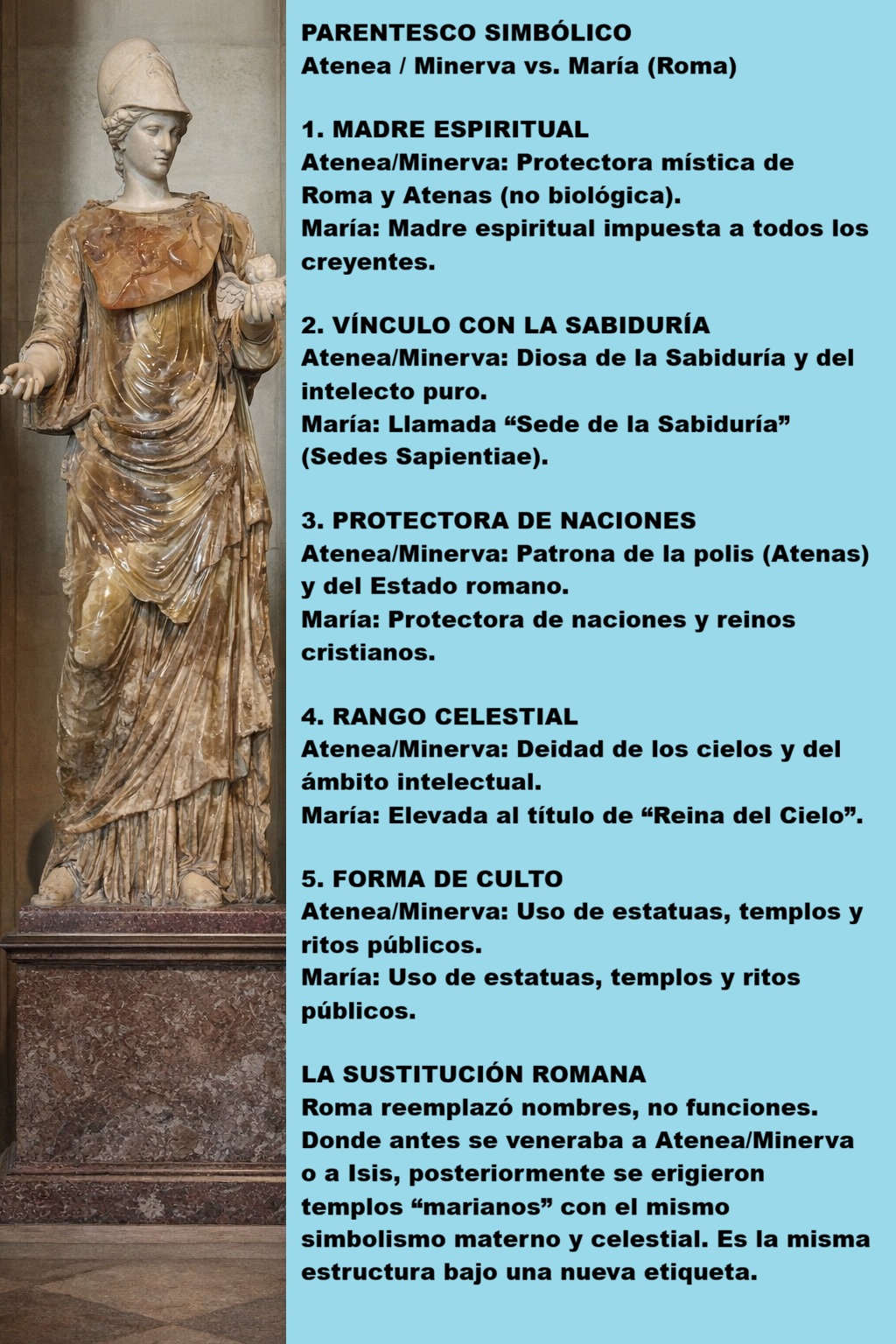 PARENTESCO SIMBÓLICO
Atenea / Minerva vs. María (Roma)

1. MADRE ESPIRITUAL
Atenea/Minerva: Protectora mística de Roma y Atenas (no biológica).
María: Madre espiritual impuesta a todos los creyentes.

2. VÍNCULO CON LA SABIDURÍA
Atenea/Minerva: Diosa de la Sabiduría y del intelecto puro.
María: Llamada “Sede de la Sabiduría” (Sedes Sapientiae).

3. PROTECTORA DE NACIONES
Atenea/Minerva: Patrona de la polis (Atenas) y del Estado romano.
María: Protectora de naciones y reinos cristianos.

4. RANGO CELESTIAL
Atenea/Minerva: Deidad de los cielos y del ámbito intelectual.
María: Elevada al título de “Reina del Cielo”.

5. FORMA DE CULTO
Atenea/Minerva: Uso de estatuas, templos y ritos públicos.
María: Uso de estatuas, templos y ritos públicos.

LA SUSTITUCIÓN ROMANA
Roma reemplazó nombres, no funciones. Donde antes se veneraba a Atenea/Minerva o a Isis, posteriormente se erigieron templos “marianos” con el mismo simbolismo materno y celestial. Es la misma estructura bajo una nueva etiqueta.